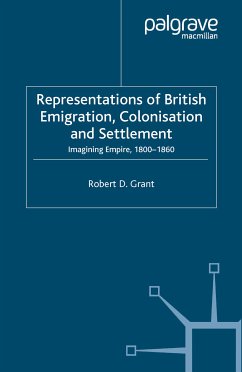 palgrave
macmillan

Representations of British Emigration, Colonisation and Settlement

Imagining Empire, 1800–1860

Robert D. Grant